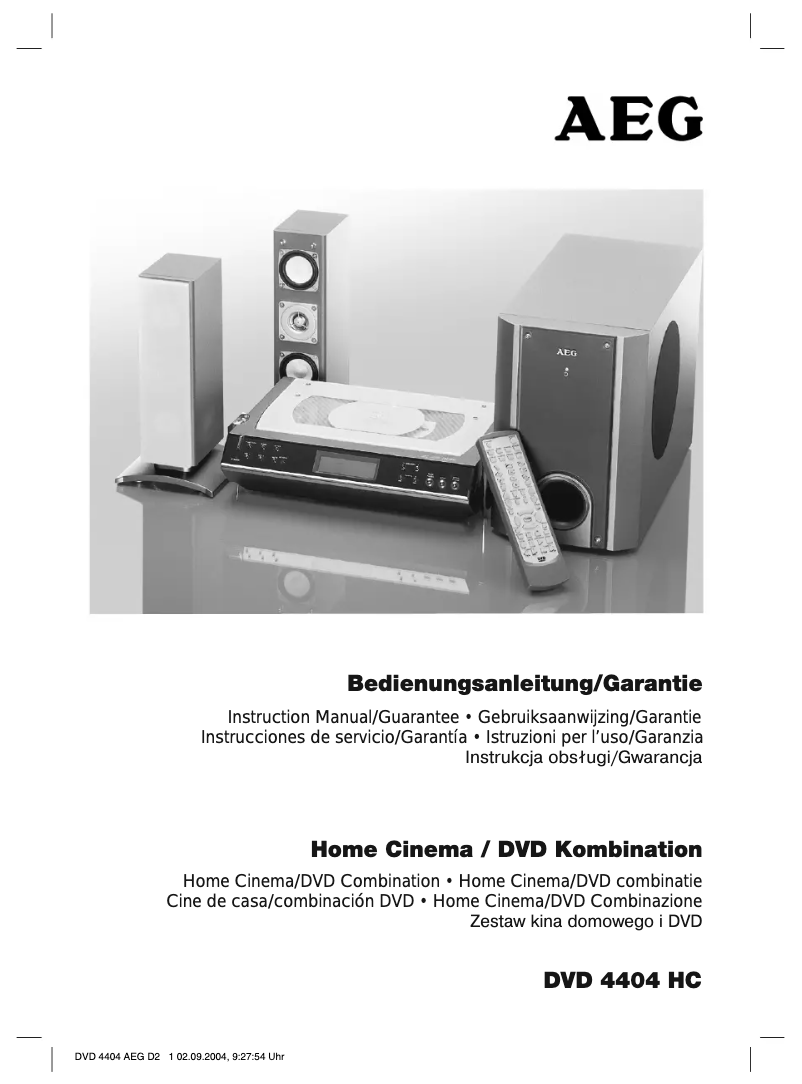 AEG

AEG

Bedienungsanleitung/Garantie

Instruction Manual/Guarantee • Gebruiksaanwijzing/Garantie
Instrucciones de servicio/Garantía • Istruzioni per l'uso/Garanzia
Instrukcja obsługi/Gwarancja

Home Cinema / DVD Kombination

Home Cinema/DVD Combination • Home Cinema/DVD combinatie
Cine de casa/combinación DVD • Home Cinema/DVD Combinazione
Zestaw kina domowego i DVD

DVD 4404 HC

DVD 4404 AEG D2 1 02.09.2004, 9:27:54 Uhr